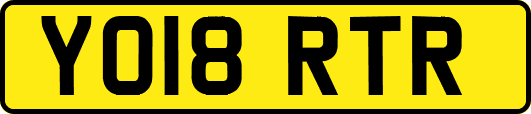 YO18 RTR